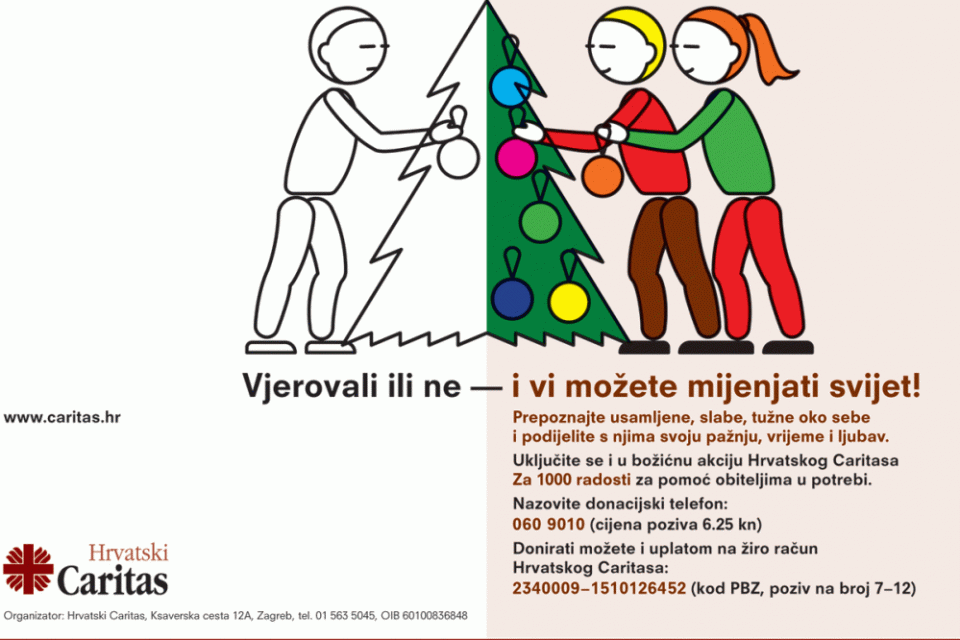 Vjerovali ili ne — i vi možete mijenjati svijet!

www.caritas.hr

Prepoznajte usamljene, slabe, tužne oko sebe i podijelite s njima svoju pažnju, vrijeme i ljubav.

Uključite se i u božićnu akciju Hrvatskog Caritasa Za 1000 radosti za pomoć obiteljima u potrebi.

Nazovite donacijski telefon:
060 9010 (cijena poziva 6.25 kn)

Donirati možete i uplatom na žiro račun Hrvatskog Caritasa:
2340009–1510126452 (kod PBZ, poziv na broj 7–12)

Hrvatski Caritas

Organizator: Hrvatski Caritas, Ksaverska cesta 12A, Zagreb, tel. 01 563 5045, OIB 60100836848